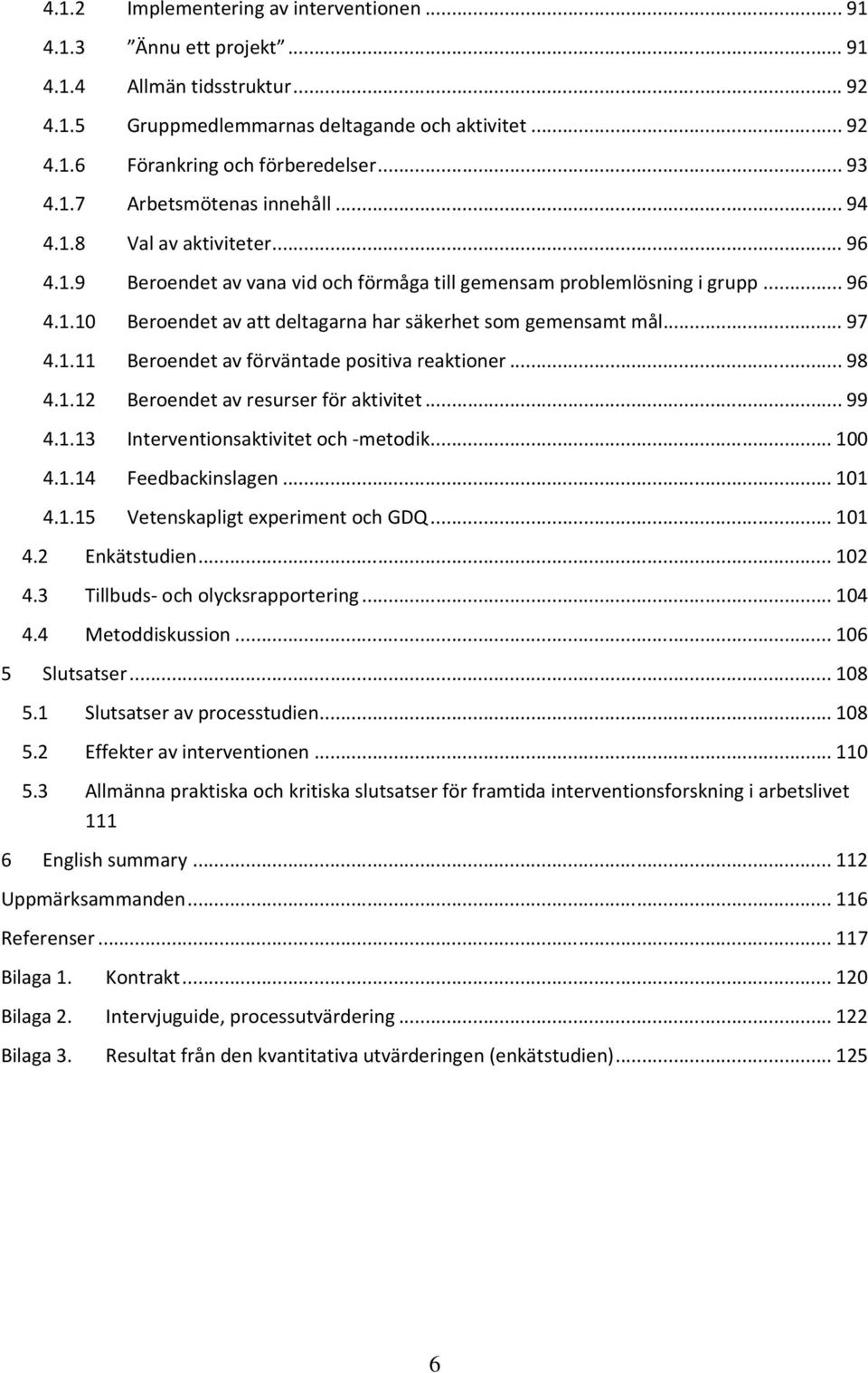 4.1.2 Implementering av interventionen ... 91
4.1.3 ”Ännu ett projekt” ... 91
4.1.4 Allmän tidsstruktur ... 92
4.1.5 Gruppmedlemmarnas deltagande och aktivitet ... 92
4.1.6 Förankring och förberedelser ... 93
4.1.7 Arbetsmötenas innehåll ... 94
4.1.8 Val av aktiviteter ... 96
4.1.9 Beroendet av vana vid och förmåga till gemensam problemlösning i grupp ... 96
4.1.10 Beroendet av att deltagarna har säkerhet som gemensamt mål ... 97
4.1.11 Beroendet av förväntade positiva reaktioner ... 98
4.1.12 Beroendet av resurser för aktivitet ... 99
4.1.13 Interventionsaktivitet och -metodik ... 100
4.1.14 Feedbackinslagen ... 101
4.1.15 Vetenskapligt experiment och GDQ ... 101
4.2 Enkätstudien ... 102
4.3 Tillbuds- och olycksrapportering ... 104
4.4 Metoddiskussion ... 106
5 Slutsatser ... 108
5.1 Slutsatser av processtudien ... 108
5.2 Effekter av interventionen ... 110
5.3 Allmänna praktiska och kritiska slutsatser för framtida interventionsforskning i arbetslivet 111
6 English summary ... 112
Uppmärksammanden ... 116
Referenser ... 117
Bilaga 1. Kontrakt ... 120
Bilaga 2. Intervjuguide, processutvärdering ... 122
Bilaga 3. Resultat från den kvantitativa utvärderingen (enkätstudien) ... 125

6